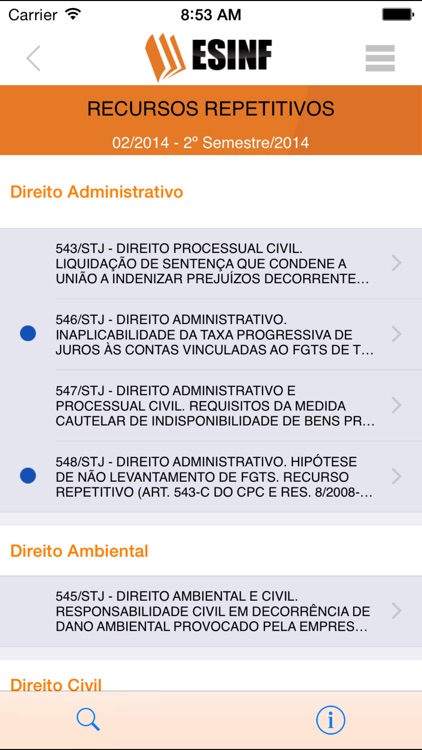 Carrier 8:53 AM

ESINF

RECURSOS REPETITIVOS

02/2014 - 2º Semestre/2014

Direito Administrativo

543/STJ - DIREITO PROCESSUAL CIVIL. LIQUIDAÇÃO DE SENTENÇA QUE CONDENE A UNIÃO A INDENIZAR PREJUÍZOS DECORRENTE...

546/STJ - DIREITO ADMINISTRATIVO. INAPLICABILIDADE DA TAXA PROGRESSIVA DE JUROS ÀS CONTAS VINCULADAS AO FGTS DE T...

547/STJ - DIREITO ADMINISTRATIVO E PROCESSUAL CIVIL. REQUISITOS DA MEDIDA CAUTELAR DE INDISPONIBILIDADE DE BENS PR...

548/STJ - DIREITO ADMINISTRATIVO. HIPÓTESE DE NÃO LEVANTAMENTO DE FGTS. RECURSO REPETITIVO (ART. 543-C DO CPC E RES. 8/2008-...

Direito Ambiental

545/STJ - DIREITO AMBIENTAL E CIVIL. RESPONSABILIDADE CIVIL EM DECORRÊNCIA DE DANO AMBIENTAL PROVOCADO PELA EMPRES...

Direito Civil